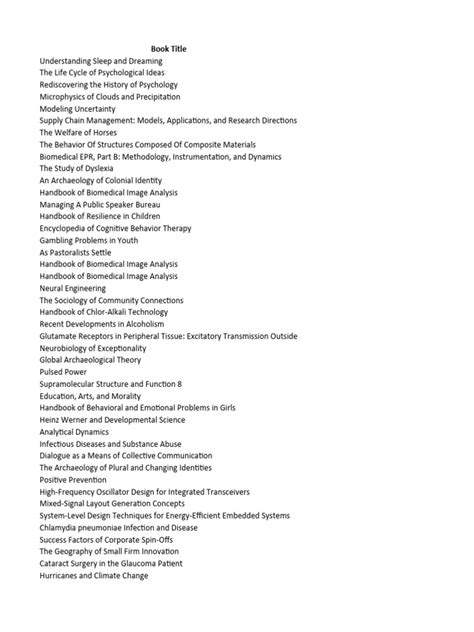 Book Title
Understanding Sleep and Dreaming
The Life Cycle of Psychological Ideas
Rediscovering the History of Psychology
Microphysics of Clouds and Precipitation
Modeling Uncertainty
Supply Chain Management: Models, Applications, and Research Directions
The Welfare of Horses
The Behavior Of Structures Composed Of Composite Materials
Biomedical EPR, Part B: Methodology, Instrumentation, and Dynamics
The Study of Dyslexia
An Archaeology of Colonial Identity
Handbook of Biomedical Image Analysis
Managing A Public Speaker Bureau
Handbook of Resilience in Children
Encyclopedia of Cognitive Behavior Therapy
Gambling Problems in Youth
As Pastoralists Settle
Handbook of Biomedical Image Analysis
Handbook of Biomedical Image Analysis
Neural Engineering
The Sociology of Community Connections
Handbook of Chlor-Alkali Technology
Recent Developments in Alcoholism
Glutamate Receptors in Peripheral Tissue: Excitatory Transmission Outside
Neurobiology of Exceptionality
Global Archaeological Theory
Pulsed Power
Supramolecular Structure and Function 8
Education, Arts, and Morality
Handbook of Behavioral and Emotional Problems in Girls
Heinz Werner and Developmental Science
Analytical Dynamics
Infectious Diseases and Substance Abuse
Dialogue as a Means of Collective Communication
The Archaeology of Plural and Changing Identities
Positive Prevention
High-Frequency Oscillator Design for Integrated Transceivers
Mixed-Signal Layout Generation Concepts
System-Level Design Techniques for Energy-Efficient Embedded Systems
Chlamydia pneumoniae Infection and Disease
Success Factors of Corporate Spin-Offs
The Geography of Small Firm Innovation
Cataract Surgery in the Glaucoma Patient
Hurricanes and Climate Change